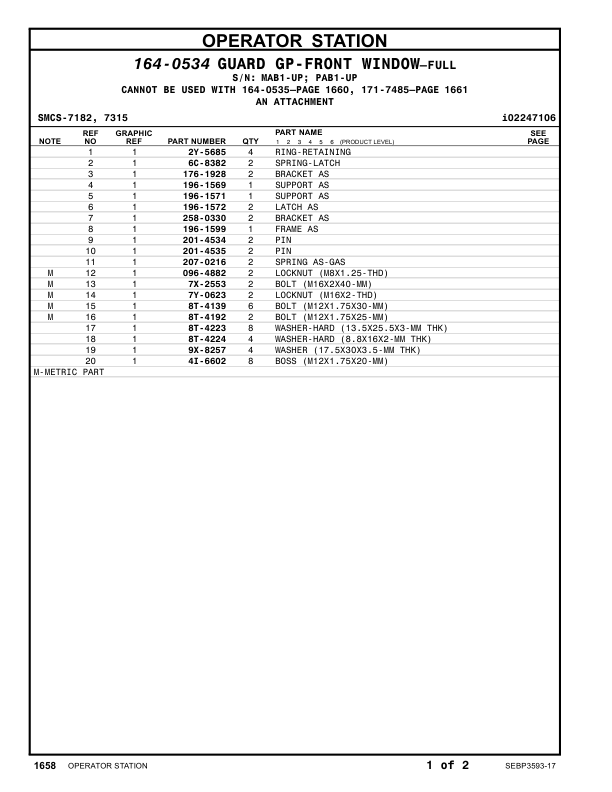 OPERATOR STATION

164-0534 GUARD GP-FRONT WINDOW—FULL
S/N: MAB1-UP; PAB1-UP
CANNOT BE USED WITH 164-0535—PAGE 1660, 171-7485—PAGE 1661
AN ATTACHMENT

SMCS-7182, 7315 i02247106

| NOTE | REF NO | GRAPHIC REF | PART NUMBER | QTY | PART NAME 1 2 3 4 5 6 (PRODUCT LEVEL) | SEE PAGE |
|---|---|---|---|---|---|---|
| | 1 | 1 | 2Y-5685 | 4 | RING-RETAINING | |
| | 2 | 1 | 6C-8382 | 2 | SPRING-LATCH | |
| | 3 | 1 | 176-1928 | 2 | BRACKET AS | |
| | 4 | 1 | 196-1569 | 1 | SUPPORT AS | |
| | 5 | 1 | 196-1571 | 1 | SUPPORT AS | |
| | 6 | 1 | 196-1572 | 2 | LATCH AS | |
| | 7 | 1 | 258-0330 | 2 | BRACKET AS | |
| | 8 | 1 | 196-1599 | 1 | FRAME AS | |
| | 9 | 1 | 201-4534 | 2 | PIN | |
| | 10 | 1 | 201-4535 | 2 | PIN | |
| | 11 | 1 | 207-0216 | 2 | SPRING AS-GAS | |
| M | 12 | 1 | 096-4882 | 2 | LOCKNUT (M8X1.25-THD) | |
| M | 13 | 1 | 7X-2553 | 2 | BOLT (M16X2X40-MM) | |
| M | 14 | 1 | 7Y-0623 | 2 | LOCKNUT (M16X2-THD) | |
| M | 15 | 1 | 8T-4139 | 6 | BOLT (M12X1.75X30-MM) | |
| M | 16 | 1 | 8T-4192 | 2 | BOLT (M12X1.75X25-MM) | |
| | 17 | 1 | 8T-4223 | 8 | WASHER-HARD (13.5X25.5X3-MM THK) | |
| | 18 | 1 | 8T-4224 | 4 | WASHER-HARD (8.8X16X2-MM THK) | |
| | 19 | 1 | 9X-8257 | 4 | WASHER (17.5X30X3.5-MM THK) | |
| | 20 | 1 | 4I-6602 | 8 | BOSS (M12X1.75X20-MM) | |

M-METRIC PART

1658 OPERATOR STATION 1 of 2 SEBP3593-17